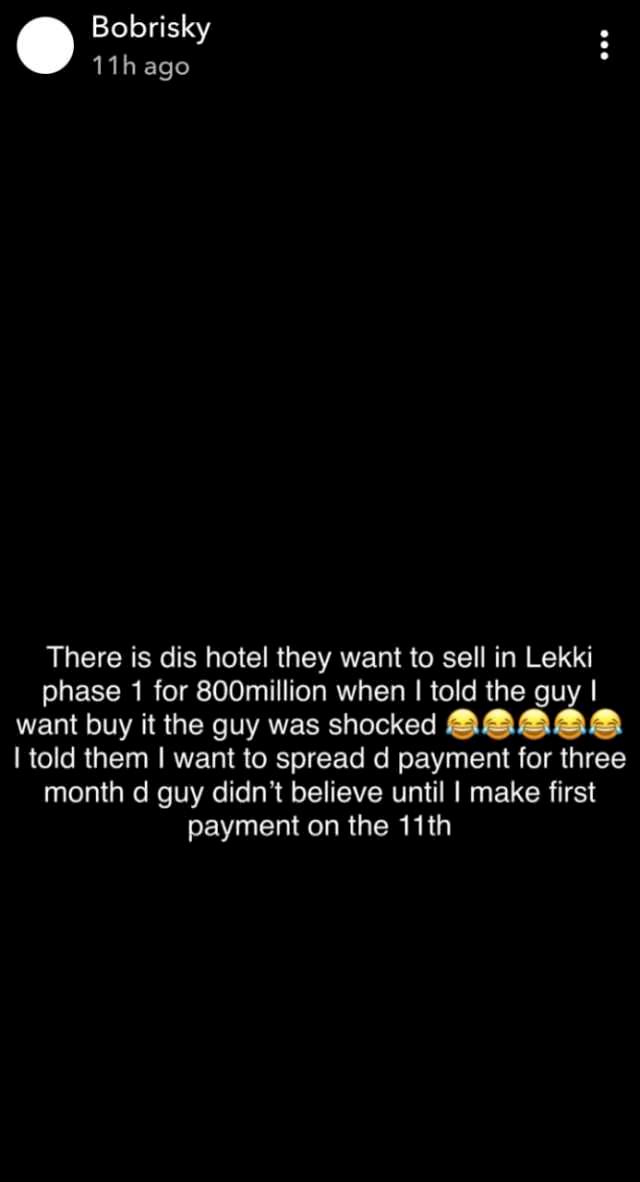 Bobrisky
11h ago

There is dis hotel they want to sell in Lekki phase 1 for 800million when I told the guy I want buy it the guy was shocked 😂😂😂😂😂 I told them I want to spread d payment for three month d guy didn't believe until I make first payment on the 11th